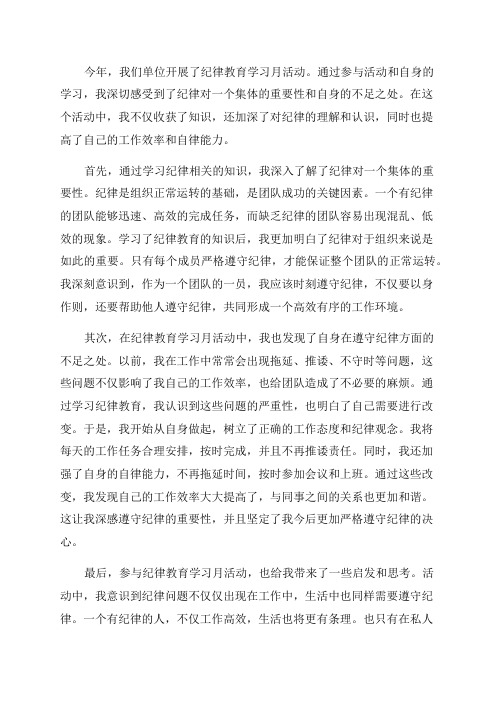 今年，我们单位开展了纪律教育学习月活动。通过参与活动和自身的学习，我深切感受到了纪律对一个集体的重要性和自身的不足之处。在这个活动中，我不仅收获了知识，还加深了对纪律的理解和认识，同时也提高了自己的工作效率和自律能力。

首先，通过学习纪律相关的知识，我深入了解了纪律对一个集体的重要性。纪律是组织正常运转的基础，是团队成功的关键因素。一个有纪律的团队能够迅速、高效的完成任务，而缺乏纪律的团队容易出现混乱、低效的现象。学习了纪律教育的知识后，我更加明白了纪律对于组织来说是如此的重要。只有每个成员严格遵守纪律，才能保证整个团队的正常运转。我深刻意识到，作为一个团队的一员，我应该时刻遵守纪律，不仅要以身作则，还要帮助他人遵守纪律，共同形成一个高效有序的工作环境。

其次，在纪律教育学习月活动中，我也发现了自身在遵守纪律方面的不足之处。以前，我在工作中常常会出现拖延、推诿、不守时等问题，这些问题不仅影响了我自己的工作效率，也给团队造成了不必要的麻烦。通过学习纪律教育，我认识到这些问题的严重性，也明白了自己需要进行改变。于是，我开始从自身做起，树立了正确的工作态度和纪律观念。我将每天的工作任务合理安排，按时完成，并且不再推诿责任。同时，我还加强了自身的自律能力，不再拖延时间，按时参加会议和上班。通过这些改变，我发现自己的工作效率大大提高了，与同事之间的关系也更加和谐。这让我深感遵守纪律的重要性，并且坚定了我今后更加严格遵守纪律的决心。

最后，参与纪律教育学习月活动，也给我带来了一些启发和思考。活动中，我意识到纪律问题不仅仅出现在工作中，生活中也同样需要遵守纪律。一个有纪律的人，不仅工作高效，生活也将更有条理。也只有在私人